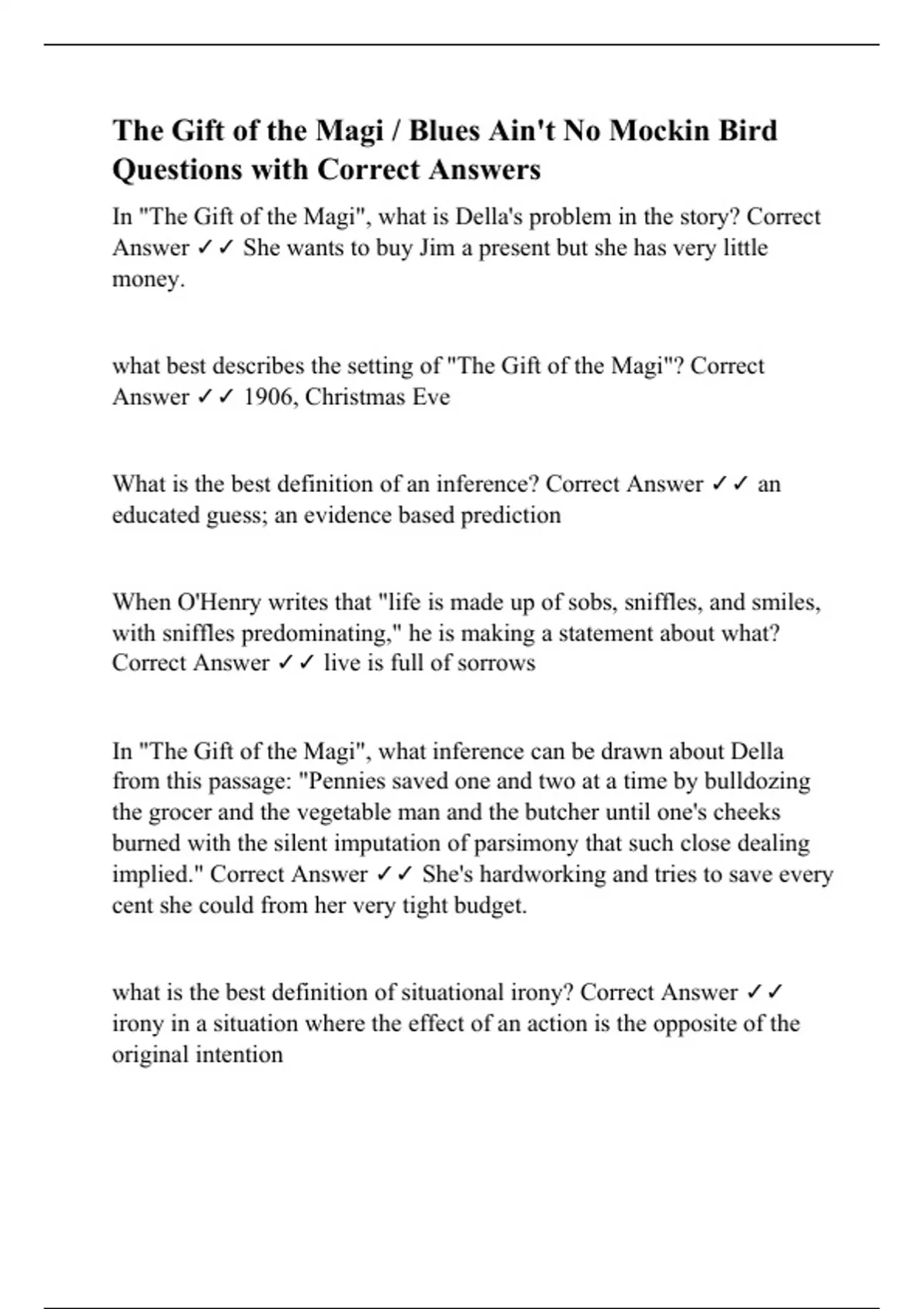 The Gift of the Magi / Blues Ain't No Mockin Bird Questions with Correct Answers

In "The Gift of the Magi", what is Della's problem in the story? Correct Answer ✓✓ She wants to buy Jim a present but she has very little money.

what best describes the setting of "The Gift of the Magi"? Correct Answer ✓✓ 1906, Christmas Eve

What is the best definition of an inference? Correct Answer ✓✓ an educated guess; an evidence based prediction

When O'Henry writes that "life is made up of sobs, sniffles, and smiles, with sniffles predominating," he is making a statement about what? Correct Answer ✓✓ live is full of sorrows

In "The Gift of the Magi", what inference can be drawn about Della from this passage: "Pennies saved one and two at a time by bulldozing the grocer and the vegetable man and the butcher until one's cheeks burned with the silent imputation of parsimony that such close dealing implied." Correct Answer ✓✓ She's hardworking and tries to save every cent she could from her very tight budget.

what is the best definition of situational irony? Correct Answer ✓✓ irony in a situation where the effect of an action is the opposite of the original intention